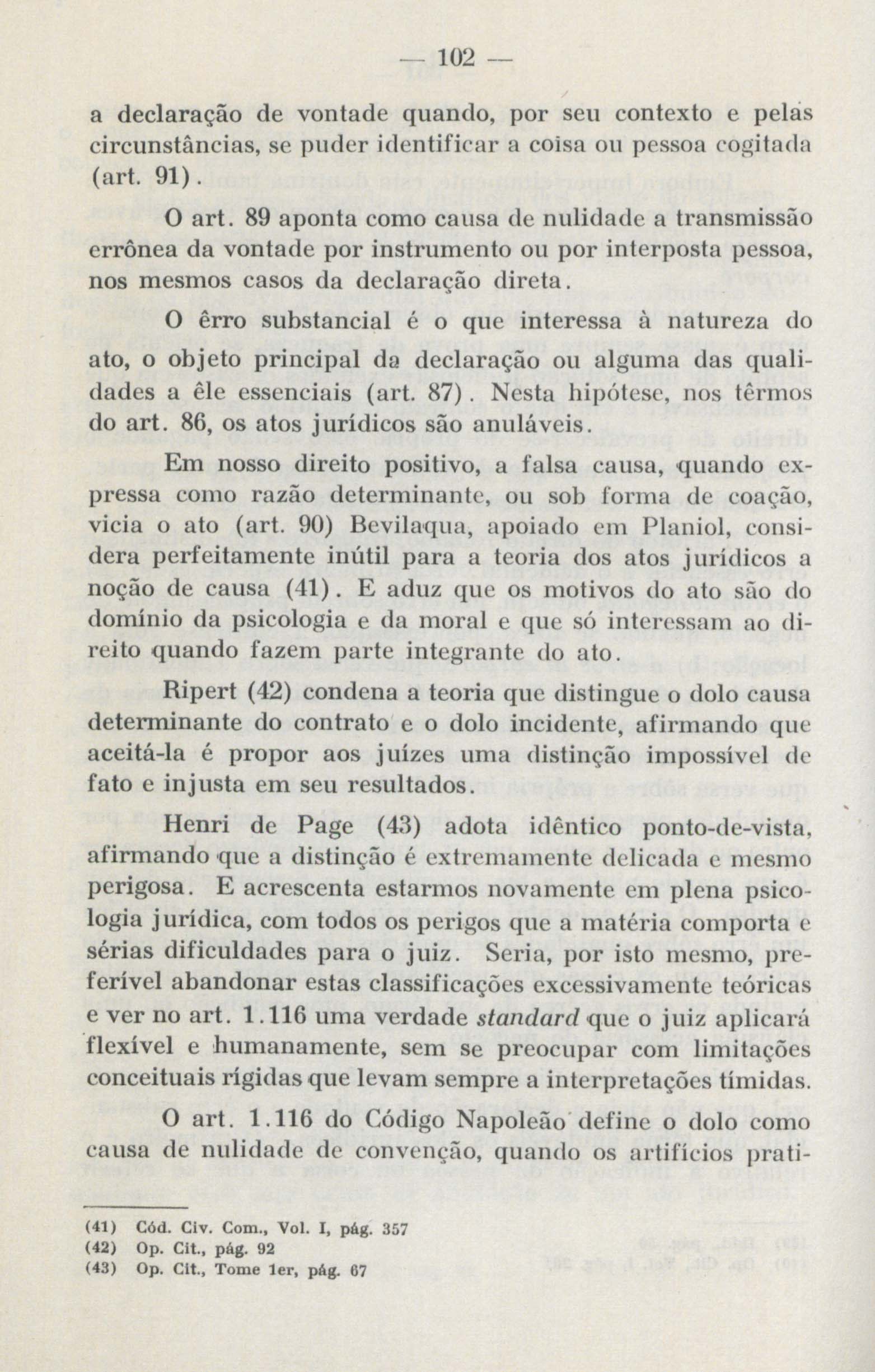 — 102 —

a declaração de vontade quando, por seu contexto e pelas circunstâncias, se puder identificar a coisa ou pessoa cogitada (art. 91).

O art. 89 aponta como causa de nulidade a transmissão errônea da vontade por instrumento ou por interposta pessoa, nos mesmos casos da declaração direta.

O êrro substancial é o que interessa à natureza do ato, o objeto principal da declaração ou alguma das qualidades a êle essenciais (art. 87). Nesta hipótese, nos têrmos do art. 86, os atos jurídicos são anuláveis.

Em nosso direito positivo, a falsa causa, quando expressa como razão determinante, ou sob forma de coação, vicia o ato (art. 90) Bevilaqua, apoiado em Planiol, considera perfeitamente inútil para a teoria dos atos jurídicos a noção de causa (41). E aduz que os motivos do ato são do domínio da psicologia e da moral e que só interessam ao direito quando fazem parte integrante do ato.

Ripert (42) condena a teoria que distingue o dolo causa determinante do contrato e o dolo incidente, afirmando que aceitá-la é propor aos juízes uma distinção impossível de fato e injusta em seu resultados.

Henri de Page (43) adota idêntico ponto-de-vista, afirmando que a distinção é extremamente delicada e mesmo perigosa. E acrescenta estarmos novamente em plena psicologia jurídica, com todos os perigos que a matéria comporta e sérias dificuldades para o juiz. Seria, por isto mesmo, preferível abandonar estas classificações excessivamente teóricas e ver no art. 1.116 uma verdade standard que o juiz aplicará flexível e humanamente, sem se preocupar com limitações conceituais rígidas que levam sempre a interpretações tímidas.

O art. 1.116 do Código Napoleão define o dolo como causa de nulidade de convenção, quando os artifícios prati-

(41) Cód. Civ. Com., Vol. I, pág. 357
(42) Op. Cit., pág. 92
(43) Op. Cit., Tome 1er, pág. 67